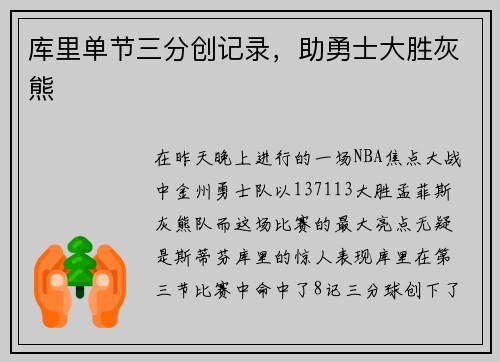 库里单节三分创记录，助勇士大胜灰熊

在昨天晚上进行的一场NBA焦点大战中金州勇士队以137113大胜孟菲斯灰熊队而这场比赛的最大亮点无疑是斯蒂芬库里的惊人表现库里在第三节比赛中命中了8记三分球创下了